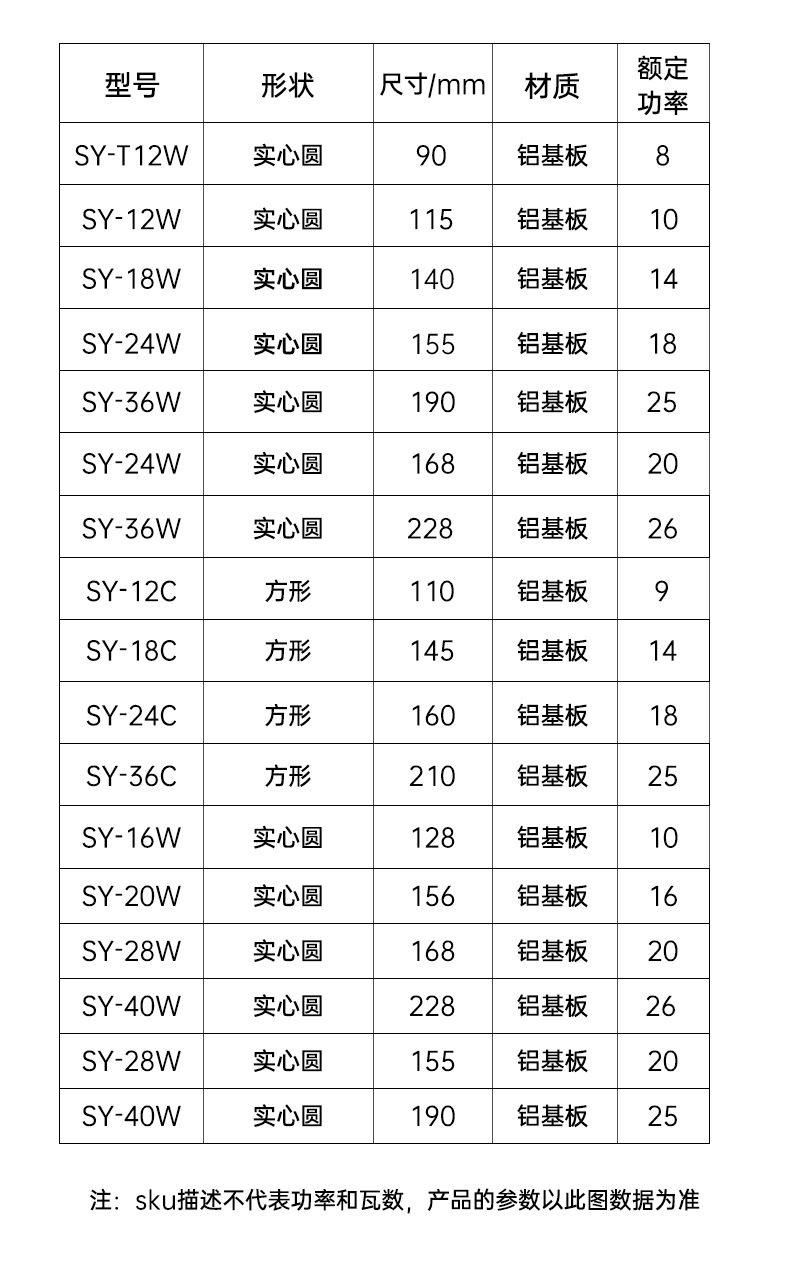 | 型号 | 形状 | 尺寸/mm | 材质 | 额定功率 |
|---|---|---|---|---|
| SY-T12W | 实心圆 | 90 | 铝基板 | 8 |
| SY-12W | 实心圆 | 115 | 铝基板 | 10 |
| SY-18W | 实心圆 | 140 | 铝基板 | 14 |
| SY-24W | 实心圆 | 155 | 铝基板 | 18 |
| SY-36W | 实心圆 | 190 | 铝基板 | 25 |
| SY-24W | 实心圆 | 168 | 铝基板 | 20 |
| SY-36W | 实心圆 | 228 | 铝基板 | 26 |
| SY-12C | 方形 | 110 | 铝基板 | 9 |
| SY-18C | 方形 | 145 | 铝基板 | 14 |
| SY-24C | 方形 | 160 | 铝基板 | 18 |
| SY-36C | 方形 | 210 | 铝基板 | 25 |
| SY-16W | 实心圆 | 128 | 铝基板 | 10 |
| SY-20W | 实心圆 | 156 | 铝基板 | 16 |
| SY-28W | 实心圆 | 168 | 铝基板 | 20 |
| SY-40W | 实心圆 | 228 | 铝基板 | 26 |
| SY-28W | 实心圆 | 155 | 铝基板 | 20 |
| SY-40W | 实心圆 | 190 | 铝基板 | 25 |

注：sku描述不代表功率和瓦数，产品的参数以此图数据为准